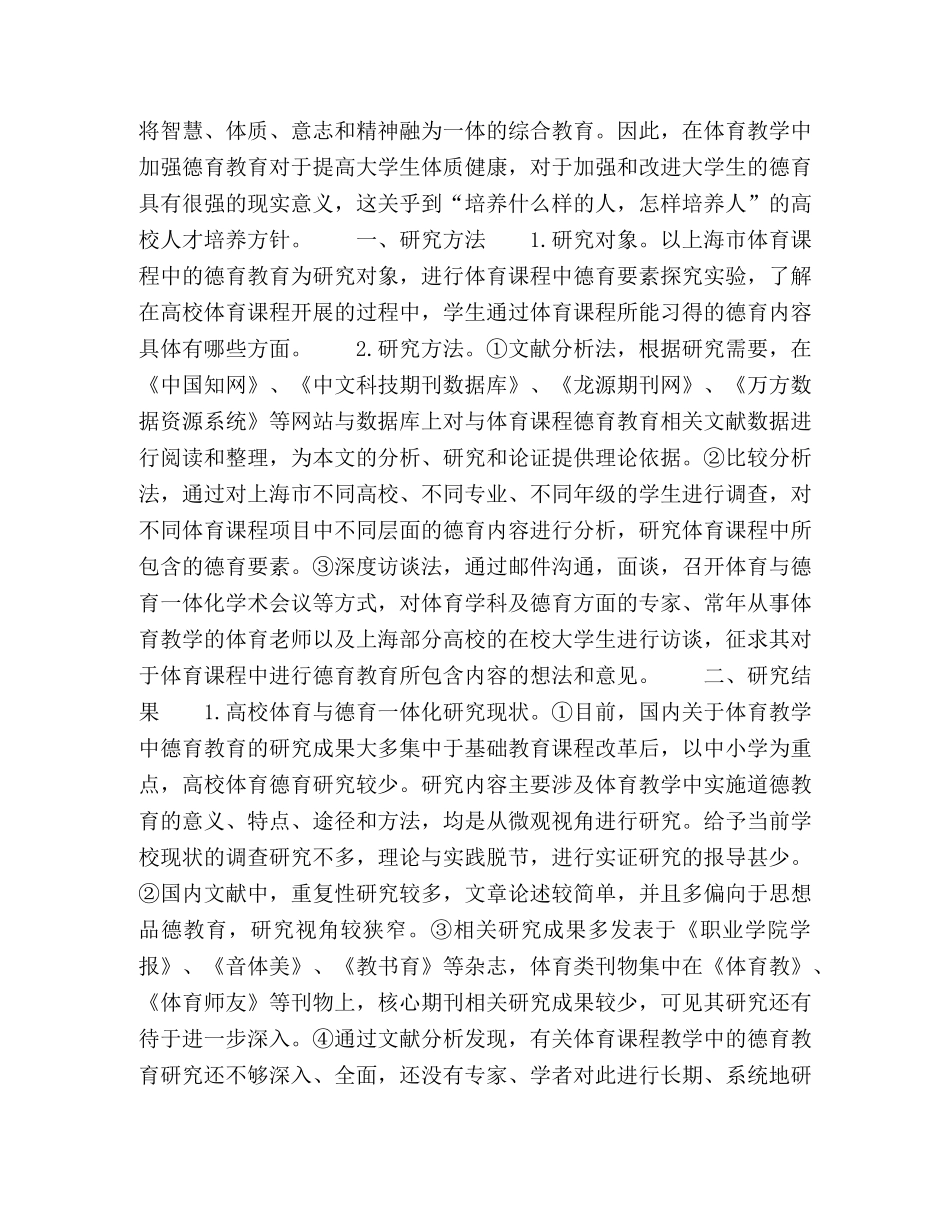 将智慧、体质、意志和精神融为一体的综合教育。因此，在体育教学中加强德育教育对于提高大学生体质健康，对于加强和改进大学生的德育具有很强的现实意义，这关乎到“培养什么样的人，怎样培养人”的高校人才培养方针。　　一、研究方法　　1.研究对象。以上海市体育课程中的德育教育为研究对象，进行体育课程中德育要素探究实验，了解在高校体育课程开展的过程中，学生通过体育课程所能习得的德育内容具体有哪些方面。　　2.研究方法。①文献分析法，根据研究需要，在《中国知网》、《中文科技期刊数据库》、《龙源期刊网》、《万方数据资源系统》等网站与数据库上对与体育课程德育教育相关文献数据进行阅读和整理，为本文的分析、研究和论证提供理论依据。②比较分析法，通过对上海市不同高校、不同专业、不同年级的学生进行调查，对不同体育课程项目中不同层面的德育内容进行分析，研究体育课程中所包含的德育要素。③深度访谈法，通过邮件沟通，面谈，召开体育与德育一体化学术会议等方式，对体育学科及德育方面的专家、常年从事体育教学的体育老师以及上海部分高校的在校大学生进行访谈，征求其对于体育课程中进行德育教育所包含内容的想法和意见。　　二、研究结果　　1.高校体育与德育一体化研究现状。①目前，国内关于体育教学中德育教育的研究成果大多集中于基础教育课程改革后，以中小学为重点，高校体育德育研究较少。研究内容主要涉及体育教学中实施道德教育的意义、特点、途径和方法，均是从微观视角进行研究。给予当前学校现状的调查研究不多，理论与实践脱节，进行实证研究的报导甚少。②国内文献中，重复性研究较多，文章论述较简单，并且多偏向于思想品德教育，研究视角较狭窄。③相关研究成果多发表于《职业学院学报》、《音体美》、《教书育》等杂志，体育类刊物集中在《体育教》、《体育师友》等刊物上，核心期刊相关研究成果较少，可见其研究还有待于进一步深入。④通过文献分析发现，有关体育课程教学中的德育教育研究还不够深入、全面，还没有专家、学者对此进行长期、系统地研